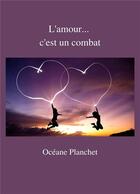 L'amour...
c'est un combat

Océane Planchet